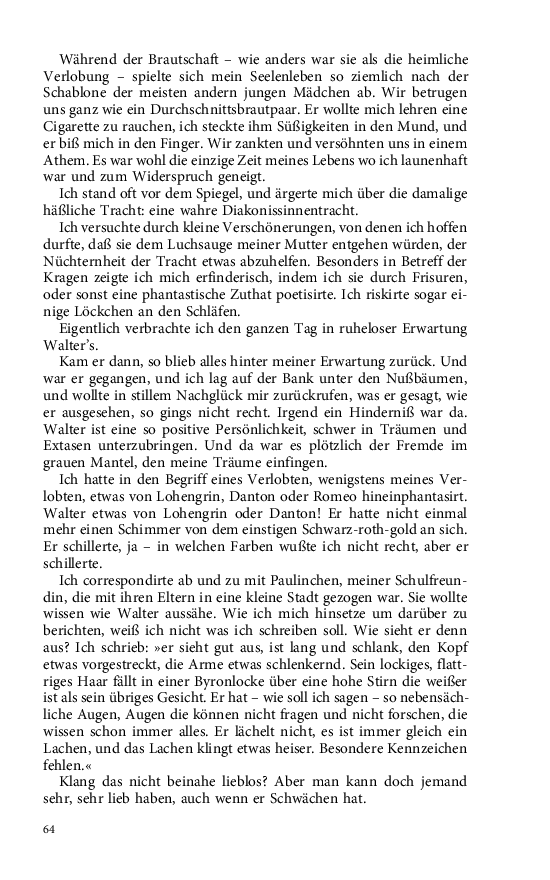 Während der Brautschaft – wie anders war sie als die heimliche Verlobung – spielte sich mein Seelenleben so ziemlich nach der Schablone der meisten andern jungen Mädchen ab. Wir betrugen uns ganz wie ein Durchschnittsbrautpaar. Er wollte mich lehren eine Cigarette zu rauchen, ich steckte ihm Süßigkeiten in den Mund, und er biß mich in den Finger. Wir zankten und versöhnten uns in einem Athem. Es war wohl die einzige Zeit meines Lebens wo ich launenhaft war und zum Widerspruch geneigt.

Ich stand oft vor dem Spiegel, und ärgerte mich über die damalige häßliche Tracht: eine wahre Diakonissinnentracht.

Ich versuchte durch kleine Verschönerungen, von denen ich hoffen durfte, daß sie dem Luchsauge meiner Mutter entgehen würden, der Nüchternheit der Tracht etwas abzuhelfen. Besonders in Betreff der Kragen zeigte ich mich erfinderisch, indem ich sie durch Frisuren, oder sonst eine phantastische Zuthat poetisirte. Ich riskirte sogar einige Löckchen an den Schläfen.

Eigentlich verbrachte ich den ganzen Tag in ruheloser Erwartung Walter's.

Kam er dann, so blieb alles hinter meiner Erwartung zurück. Und war er gegangen, und ich lag auf der Bank unter den Nußbäumen, und wollte in stillem Nachglück mir zurückrufen, was er gesagt, wie er ausgesehen, so gings nicht recht. Irgend ein Hinderniß war da. Walter ist eine so positive Persönlichkeit, schwer in Träumen und Extasen unterzubringen. Und da war es plötzlich der Fremde im grauen Mantel, den meine Träume einfingen.

Ich hatte in den Begriff eines Verlobten, wenigstens meines Verlobten, etwas von Lohengrin, Danton oder Romeo hineinphantasirt. Walter etwas von Lohengrin oder Danton! Er hatte nicht einmal mehr einen Schimmer von dem einstigen Schwarz-roth-gold an sich. Er schillerte, ja – in welchen Farben wußte ich nicht recht, aber er schillerte.

Ich correspondirte ab und zu mit Paulinchen, meiner Schulfreundin, die mit ihren Eltern in eine kleine Stadt gezogen war. Sie wollte wissen wie Walter aussähe. Wie ich mich hinsetze um darüber zu berichten, weiß ich nicht was ich schreiben soll. Wie sieht er denn aus? Ich schrieb: »er sieht gut aus, ist lang und schlank, den Kopf etwas vorgestreckt, die Arme etwas schlenkernd. Sein lockiges, flattriges Haar fällt in einer Byronlocke über eine hohe Stirn die weißer ist als sein übriges Gesicht. Er hat – wie soll ich sagen – so nebensächliche Augen, Augen die können nicht fragen und nicht forschen, die wissen schon immer alles. Er lächelt nicht, es ist immer gleich ein Lachen, und das Lachen klingt etwas heiser. Besondere Kennzeichen fehlen.«

Klang das nicht beinahe lieblos? Aber man kann doch jemand sehr, sehr lieb haben, auch wenn er Schwächen hat.

64